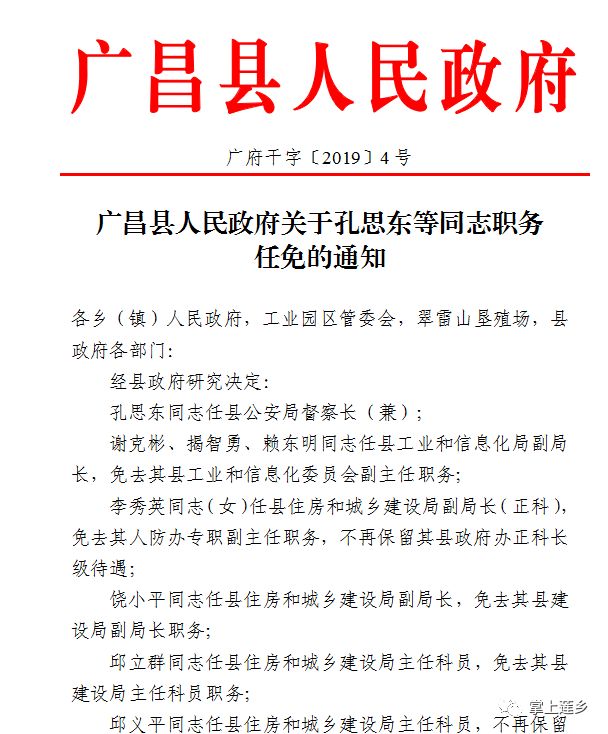 广昌县人民政府

广府干字〔2019〕4号

广昌县人民政府关于孔思东等同志职务任免的通知

各乡（镇）人民政府，工业园区管委会，翠雷山垦殖场，县政府各部门：

经县政府研究决定：

孔思东同志任县公安局督察长（兼）；

谢克彬、揭智勇、赖东明同志任县工业和信息化局副局长，免去其县工业和信息化委员会副主任职务；

李秀英同志（女）任县住房和城乡建设局副局长（正科），免去其人防办专职副主任职务，不再保留其县政府办正科长级待遇；

饶小平同志任县住房和城乡建设局副局长，免去其县建设局副局长职务；

邱立群同志任县住房和城乡建设局主任科员，免去其县建设局主任科员职务；

邱义平同志任县住房和城乡建设局主任科员，不再保留

掌上莲乡